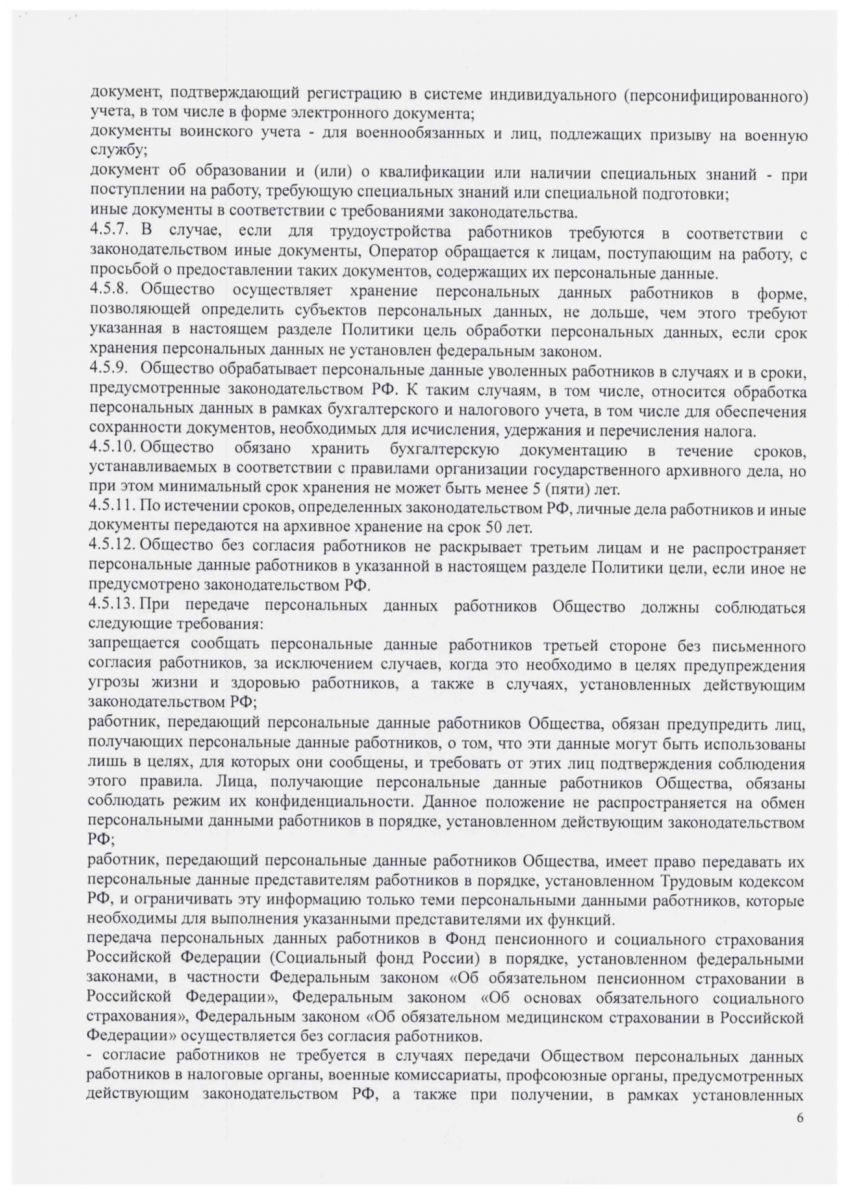 документ, подтверждающий регистрацию в системе индивидуального (персонифицированного) учета, в том числе в форме электронного документа;
документы воинского учета - для военнообязанных и лиц, подлежащих призыву на военную службу;
документ об образовании и (или) о квалификации или наличии специальных знаний - при поступлении на работу, требующую специальных знаний или специальной подготовки;
иные документы в соответствии с требованиями законодательства.
4.5.7. В случае, если для трудоустройства работников требуются в соответствии с законодательством иные документы, Оператор обращается к лицам, поступающим на работу, с просьбой о предоставлении таких документов, содержащих их персональные данные.
4.5.8. Общество осуществляет хранение персональных данных работников в форме, позволяющей определить субъектов персональных данных, не дольше, чем этого требуют указанная в настоящем разделе Политики цель обработки персональных данных, если срок хранения персональных данных не установлен федеральным законом.
4.5.9. Общество обрабатывает персональные данные уволенных работников в случаях и в сроки, предусмотренные законодательством РФ. К таким случаям, в том числе, относится обработка персональных данных в рамках бухгалтерского и налогового учета, в том числе для обеспечения сохранности документов, необходимых для исчисления, удержания и перечисления налога.
4.5.10. Общество обязано хранить бухгалтерскую документацию в течение сроков, устанавливаемых в соответствии с правилами организации государственного архивного дела, но при этом минимальный срок хранения не может быть менее 5 (пяти) лет.
4.5.11. По истечении сроков, определенных законодательством РФ, личные дела работников и иные документы передаются на архивное хранение на срок 50 лет.
4.5.12. Общество без согласия работников не раскрывает третьим лицам и не распространяет персональные данные работников в указанной в настоящем разделе Политики цели, если иное не предусмотрено законодательством РФ.
4.5.13. При передаче персональных данных работников Общество должны соблюдаться следующие требования:
запрещается сообщать персональные данные работников третьей стороне без письменного согласия работников, за исключением случаев, когда это необходимо в целях предупреждения угрозы жизни и здоровью работников, а также в случаях, установленных действующим законодательством РФ;
работник, передающий персональные данные работников Общества, обязан предупредить лиц, получающих персональные данные работников, о том, что эти данные могут быть использованы лишь в целях, для которых они сообщены, и требовать от этих лиц подтверждения соблюдения этого правила. Лица, получающие персональные данные работников Общества, обязаны соблюдать режим их конфиденциальности. Данное положение не распространяется на обмен персональными данными работников в порядке, установленном действующим законодательством РФ;
работник, передающий персональные данные работников Общества, имеет право передавать их персональные данные представителям работников в порядке, установленном Трудовым кодексом РФ, и ограничивать эту информацию только теми персональными данными работников, которые необходимы для выполнения указанными представителями их функций.
передача персональных данных работников в Фонд пенсионного и социального страхования Российской Федерации (Социальный фонд России) в порядке, установленном федеральными законами, в частности Федеральным законом «Об обязательном пенсионном страховании в Российской Федерации», Федеральным законом «Об основах обязательного социального страхования», Федеральным законом «Об обязательном медицинском страховании в Российской Федерации» осуществляется без согласия работников.
- согласие работников не требуется в случаях передачи Обществом персональных данных работников в налоговые органы, военные комиссариаты, профсоюзные органы, предусмотренных действующим законодательством РФ, а также при получении, в рамках установленных
6